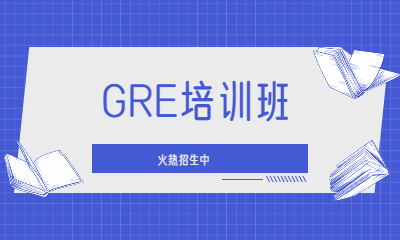 GRE培训班

火热招生中